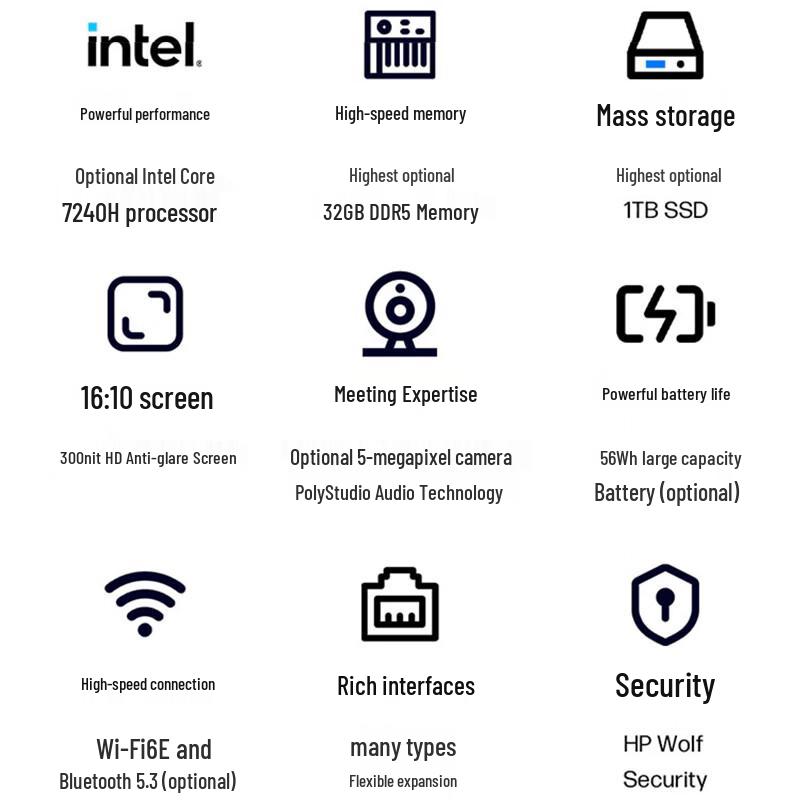 intel.

Powerful performance

Optional Intel Core 7240H processor

High-speed memory

Highest optional 32GB DDR5 Memory

Mass storage

Highest optional 1TB SSD

16:10 screen

300nit HD Anti-glare Screen

Meeting Expertise

Optional 5-megapixel camera PolyStudio Audio Technology

Powerful battery life

56Wh large capacity Battery (optional)

High-speed connection

Wi-Fi6E and Bluetooth 5.3 (optional)

Rich interfaces

many types Flexible expansion

Security

HP Wolf Security